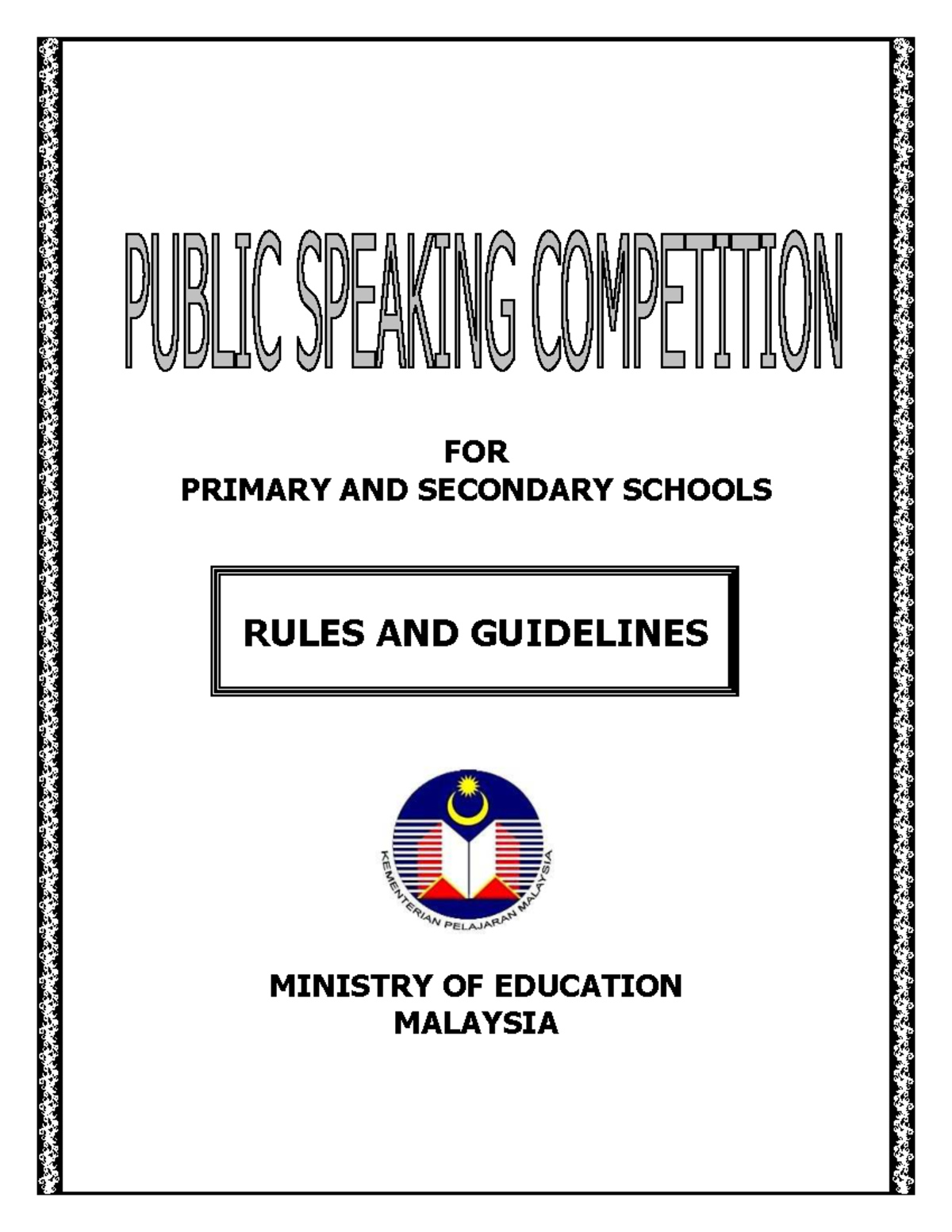 PUBLIC SPEAKING COMPETITION

FOR
PRIMARY AND SECONDARY SCHOOLS

RULES AND GUIDELINES

KEMENTERIAN PELAJARAN MALAYSIA

MINISTRY OF EDUCATION
MALAYSIA